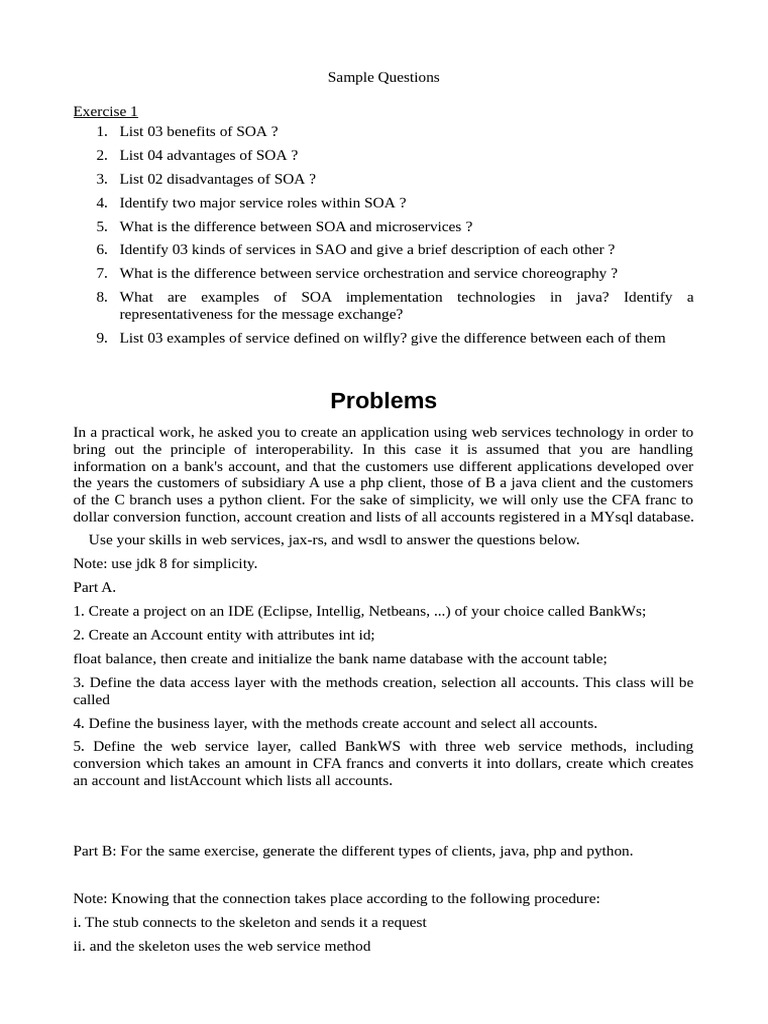 Sample Questions

Exercise 1
1. List 03 benefits of SOA ?
2. List 04 advantages of SOA ?
3. List 02 disadvantages of SOA ?
4. Identify two major service roles within SOA ?
5. What is the difference between SOA and microservices ?
6. Identify 03 kinds of services in SAO and give a brief description of each other ?
7. What is the difference between service orchestration and service choreography ?
8. What are examples of SOA implementation technologies in java? Identify a representativeness for the message exchange?
9. List 03 examples of service defined on wilfly? give the difference between each of them

Problems

In a practical work, he asked you to create an application using web services technology in order to bring out the principle of interoperability. In this case it is assumed that you are handling information on a bank's account, and that the customers use different applications developed over the years the customers of subsidiary A use a php client, those of B a java client and the customers of the C branch uses a python client. For the sake of simplicity, we will only use the CFA franc to dollar conversion function, account creation and lists of all accounts registered in a MYsql database.

Use your skills in web services, jax-rs, and wsdl to answer the questions below.

Note: use jdk 8 for simplicity.

Part A.

1. Create a project on an IDE (Eclipse, Intellig, Netbeans, ...) of your choice called BankWs;

2. Create an Account entity with attributes int id;

float balance, then create and initialize the bank name database with the account table;

3. Define the data access layer with the methods creation, selection all accounts. This class will be called

4. Define the business layer, with the methods create account and select all accounts.

5. Define the web service layer, called BankWS with three web service methods, including conversion which takes an amount in CFA francs and converts it into dollars, create which creates an account and listAccount which lists all accounts.

Part B: For the same exercise, generate the different types of clients, java, php and python.

Note: Knowing that the connection takes place according to the following procedure:

i. The stub connects to the skeleton and sends it a request

ii. and the skeleton uses the web service method